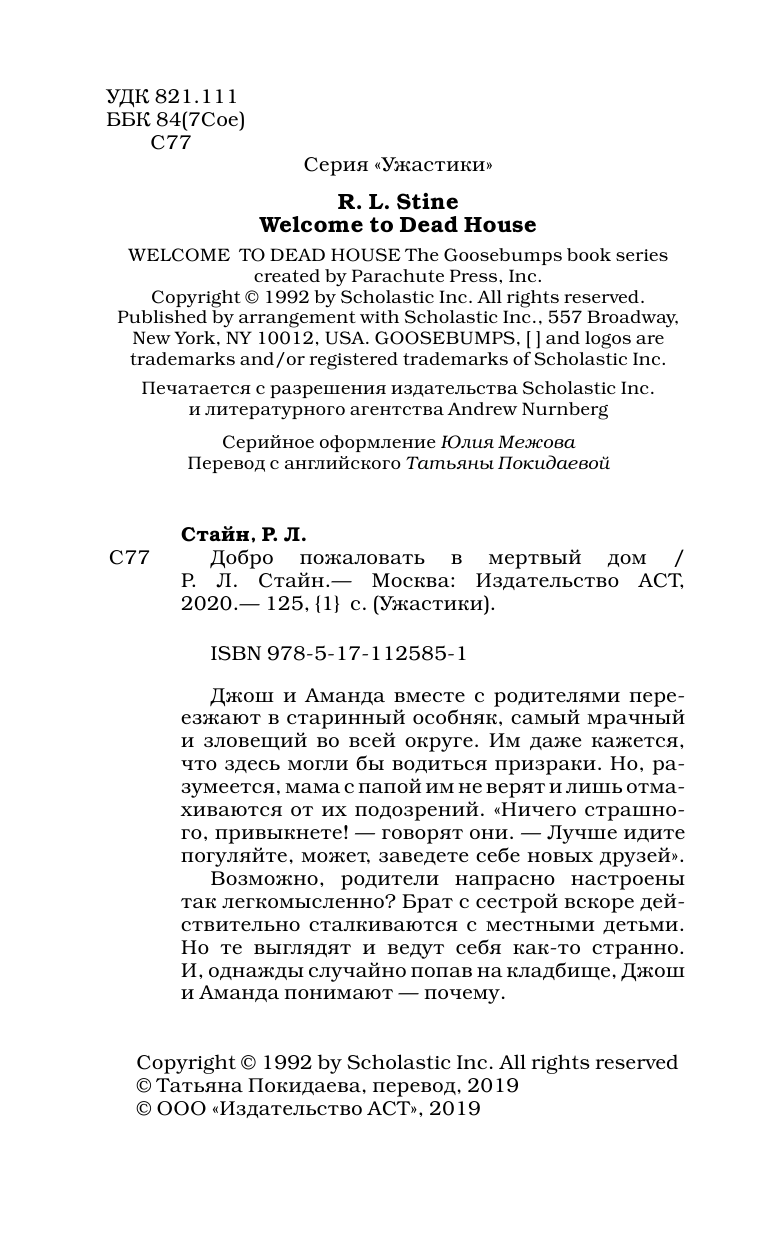 УДК 821.111
ББК 84(7Сое)
С77

Серия «Ужастики»

R. L. Stine
Welcome to Dead House

WELCOME TO DEAD HOUSE The Goosebumps book series created by Parachute Press, Inc.
Copyright © 1992 by Scholastic Inc. All rights reserved. Published by arrangement with Scholastic Inc., 557 Broadway, New York, NY 10012, USA. GOOSEBUMPS, [ ] and logos are trademarks and/or registered trademarks of Scholastic Inc.

Печатается с разрешения издательства Scholastic Inc. и литературного агентства Andrew Nurnberg

Серийное оформление Юлия Межова
Перевод с английского Татьяны Покидаевой

Стайн, Р. Л.
С77 Добро пожаловать в мертвый дом / Р. Л. Стайн.— Москва: Издательство АСТ, 2020.— 125, {1} с. (Ужастики).

ISBN 978-5-17-112585-1

Джош и Аманда вместе с родителями переезжают в старинный особняк, самый мрачный и зловещий во всей округе. Им даже кажется, что здесь могли бы водиться призраки. Но, разумеется, мама с папой им не верят и лишь отмахиваются от их подозрений. «Ничего страшного, привыкнете! — говорят они. — Лучше идите погуляйте, может, заведете себе новых друзей».
Возможно, родители напрасно настроены так легкомысленно? Брат с сестрой вскоре действительно сталкиваются с местными детьми. Но те выглядят и ведут себя как-то странно. И, однажды случайно попав на кладбище, Джош и Аманда понимают — почему.

Copyright © 1992 by Scholastic Inc. All rights reserved
© Татьяна Покидаева, перевод, 2019
© ООО «Издательство АСТ», 2019